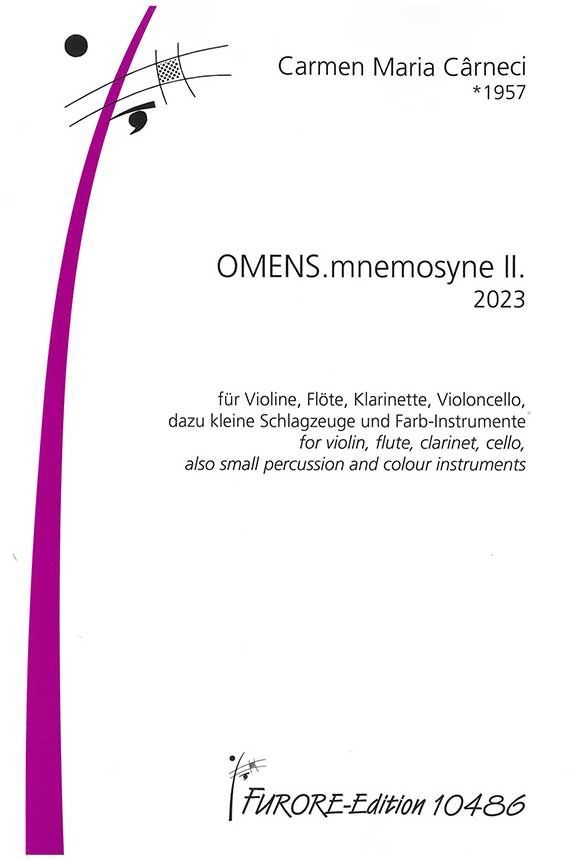 Carmen Maria Cârneci
*1957

OMENS.mnemosyne II.
2023

für Violine, Flöte, Klarinette, Violoncello, dazu kleine Schlagzeuge und Farb-Instrumente
for violin, flute, clarinet, cello, also small percussion and colour instruments

FURORE-Edition 10486